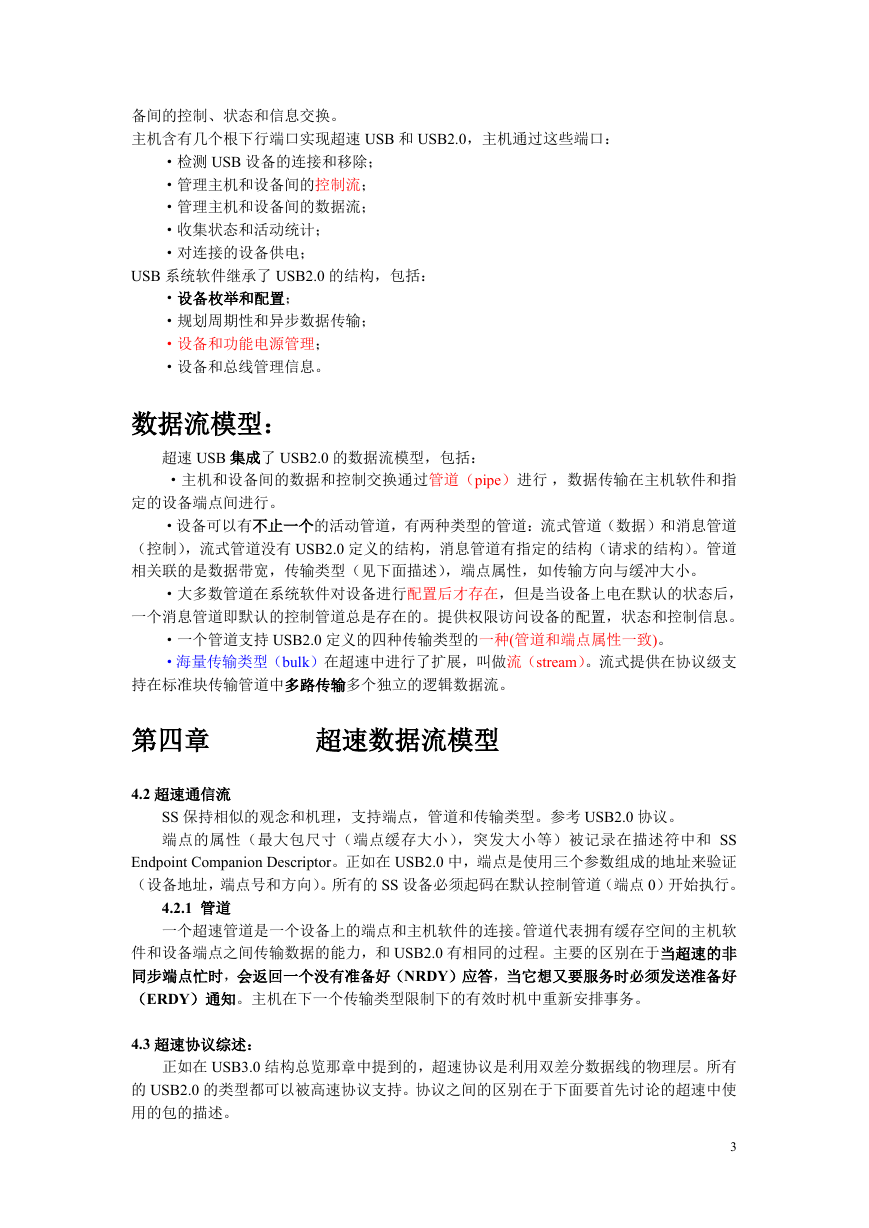 备间的控制、状态和信息交换。
主机含有几个根下行端口实现超速 USB 和 USB2.0，主机通过这些端口：
・检测 USB 设备的连接和移除；
・管理主机和设备间的控制流；
・管理主机和设备间的数据流；
・收集状态和活动统计；
・对连接的设备供电；
USB 系统软件继承了 USB2.0 的结构，包括：
・设备枚举和配置；
・规划周期性和异步数据传输；
・设备和功能电源管理；
・设备和总线管理信息。

数据流模型：

超速 USB 集成了 USB2.0 的数据流模型，包括：
・主机和设备间的数据和控制交换通过管道（pipe）进行，数据传输在主机软件和指定的设备端点间进行。
・设备可以有不止一个的活动管道，有两种类型的管道：流式管道（数据）和消息管道（控制），流式管道没有 USB2.0 定义的结构，消息管道有指定的结构（请求的结构）。管道相关联的是数据带宽，传输类型（见下面描述），端点属性，如传输方向与缓冲大小。
・大多数管道在系统软件对设备进行配置后才存在，但是当设备上电在默认的状态后，一个消息管道即默认的控制管道总是存在的。提供权限访问设备的配置，状态和控制信息。
・一个管道支持 USB2.0 定义的四种传输类型的一种(管道和端点属性一致)。
・海量传输类型（bulk）在超速中进行了扩展，叫做流（stream）。流式提供在协议级支持在标准块传输管道中多路传输多个独立的逻辑数据流。

第四章　　超速数据流模型

4.2 超速通信流
SS 保持相似的观念和机理，支持端点，管道和传输类型。参考 USB2.0 协议。
端点的属性（最大包尺寸（端点缓存大小），突发大小等）被记录在描述符中和 SS Endpoint Companion Descriptor。正如在 USB2.0 中，端点是使用三个参数组成的地址来验证（设备地址，端点号和方向）。所有的 SS 设备必须起码在默认控制管道（端点 0）开始执行。
4.2.1 管道
一个超速管道是一个设备上的端点和主机软件的连接。管道代表拥有缓存空间的主机软件和设备端点之间传输数据的能力，和 USB2.0 有相同的过程。主要的区别在于当超速的非同步端点忙时，会返回一个没有准备好（NRDY）应答，当它想又要服务时必须发送准备好（ERDY）通知。主机在下一个传输类型限制下的有效时机中重新安排事务。

4.3 超速协议综述：
正如在 USB3.0 结构总览那章中提到的，超速协议是利用双差分数据线的物理层。所有的 USB2.0 的类型都可以被高速协议支持。协议之间的区别在于下面要首先讨论的超速中使用的包的描述。

3